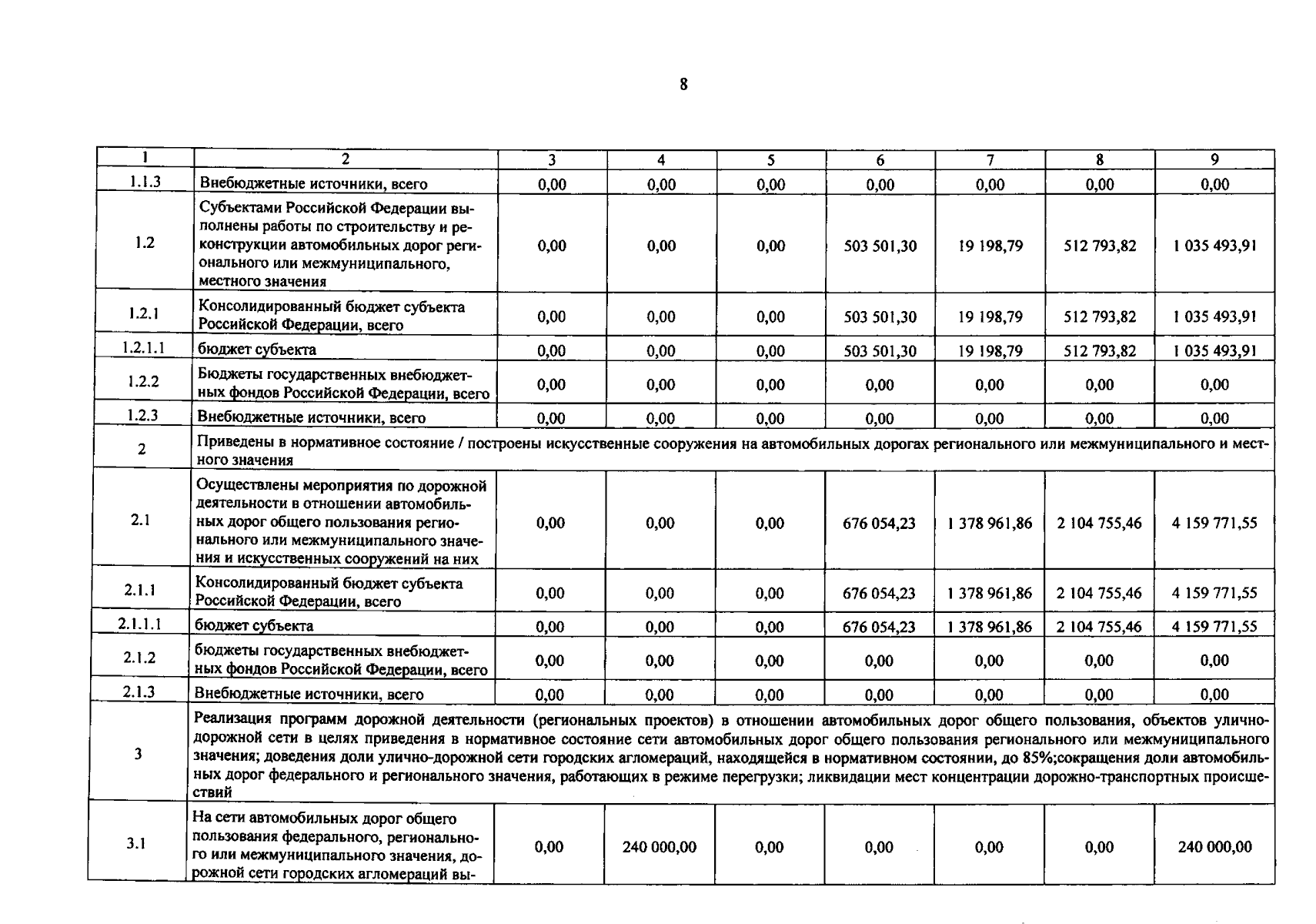 8

| 1 | 2 | 3 | 4 | 5 | 6 | 7 | 8 | 9 |
|---|---|---|---|---|---|---|---|---|
| 1.1.3 | Внебюджетные источники, всего | 0,00 | 0,00 | 0,00 | 0,00 | 0,00 | 0,00 | 0,00 |
| 1.2 | Субъектами Российской Федерации выполнены работы по строительству и реконструкции автомобильных дорог регионального или межмуниципального, местного значения | 0,00 | 0,00 | 0,00 | 503 501,30 | 19 198,79 | 512 793,82 | 1 035 493,91 |
| 1.2.1 | Консолидированный бюджет субъекта Российской Федерации, всего | 0,00 | 0,00 | 0,00 | 503 501,30 | 19 198,79 | 512 793,82 | 1 035 493,91 |
| 1.2.1.1 | бюджет субъекта | 0,00 | 0,00 | 0,00 | 503 501,30 | 19 198,79 | 512 793,82 | 1 035 493,91 |
| 1.2.2 | Бюджеты государственных внебюджетных фондов Российской Федерации, всего | 0,00 | 0,00 | 0,00 | 0,00 | 0,00 | 0,00 | 0,00 |
| 1.2.3 | Внебюджетные источники, всего | 0,00 | 0,00 | 0,00 | 0,00 | 0,00 | 0,00 | 0,00 |
| 2 | Приведены в нормативное состояние / построены искусственные сооружения на автомобильных дорогах регионального или межмуниципального и местного значения | | | | | | | |
| 2.1 | Осуществлены мероприятия по дорожной деятельности в отношении автомобильных дорог общего пользования регионального или межмуниципального значения и искусственных сооружений на них | 0,00 | 0,00 | 0,00 | 676 054,23 | 1 378 961,86 | 2 104 755,46 | 4 159 771,55 |
| 2.1.1 | Консолидированный бюджет субъекта Российской Федерации, всего | 0,00 | 0,00 | 0,00 | 676 054,23 | 1 378 961,86 | 2 104 755,46 | 4 159 771,55 |
| 2.1.1.1 | бюджет субъекта | 0,00 | 0,00 | 0,00 | 676 054,23 | 1 378 961,86 | 2 104 755,46 | 4 159 771,55 |
| 2.1.2 | бюджеты государственных внебюджетных фондов Российской Федерации, всего | 0,00 | 0,00 | 0,00 | 0,00 | 0,00 | 0,00 | 0,00 |
| 2.1.3 | Внебюджетные источники, всего | 0,00 | 0,00 | 0,00 | 0,00 | 0,00 | 0,00 | 0,00 |
| 3 | Реализация программ дорожной деятельности (региональных проектов) в отношении автомобильных дорог общего пользования, объектов улично-дорожной сети в целях приведения в нормативное состояние сети автомобильных дорог общего пользования регионального или межмуниципального значения; доведения доли улично-дорожной сети городских агломераций, находящейся в нормативном состоянии, до 85%;сокращения доли автомобильных дорог федерального и регионального значения, работающих в режиме перегрузки; ликвидации мест концентрации дорожно-транспортных происшествий | | | | | | | |
| 3.1 | На сети автомобильных дорог общего пользования федерального, регионального или межмуниципального значения, дорожной сети городских агломераций вы- | 0,00 | 240 000,00 | 0,00 | 0,00 | 0,00 | 0,00 | 240 000,00 |